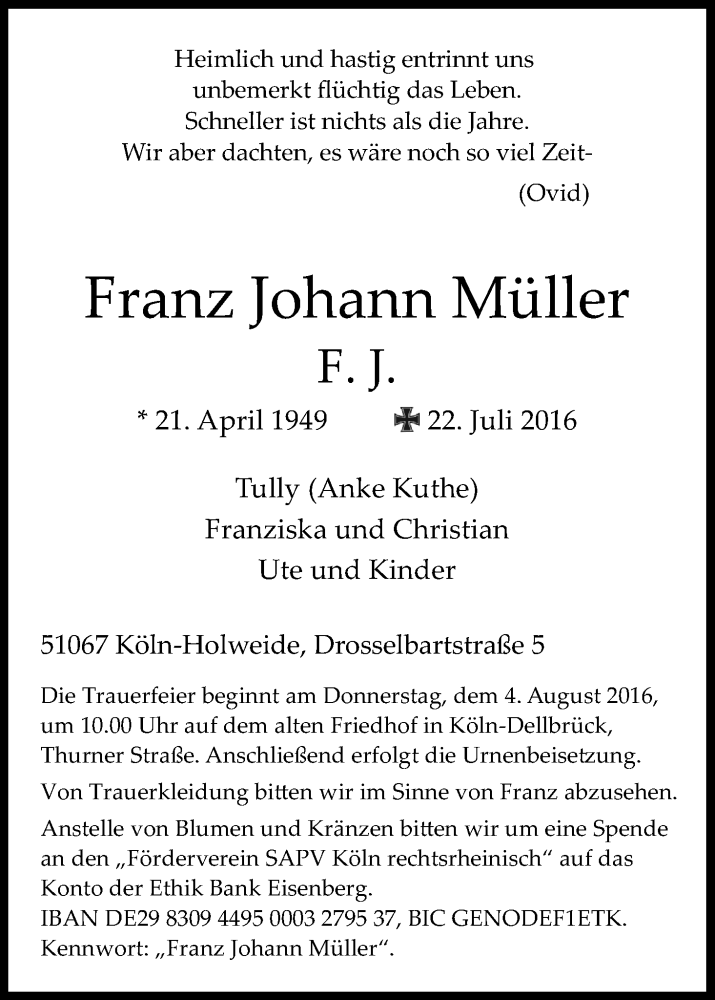 Heimlich und hastig entrinnt uns
unbemerkt flüchtig das Leben.
Schneller ist nichts als die Jahre.
Wir aber dachten, es wäre noch so viel Zeit-
(Ovid)

Franz Johann Müller
F. J.

* 21. April 1949 ✠ 22. Juli 2016

Tully (Anke Kuthe)
Franziska und Christian
Ute und Kinder

51067 Köln-Holweide, Drosselbartstraße 5

Die Trauerfeier beginnt am Donnerstag, dem 4. August 2016, um 10.00 Uhr auf dem alten Friedhof in Köln-Dellbrück, Thurner Straße. Anschließend erfolgt die Urnenbeisetzung.

Von Trauerkleidung bitten wir im Sinne von Franz abzusehen.

Anstelle von Blumen und Kränzen bitten wir um eine Spende an den „Förderverein SAPV Köln rechtsrheinisch“ auf das Konto der Ethik Bank Eisenberg.
IBAN DE29 8309 4495 0003 2795 37, BIC GENODEF1ETK.
Kennwort: „Franz Johann Müller“.